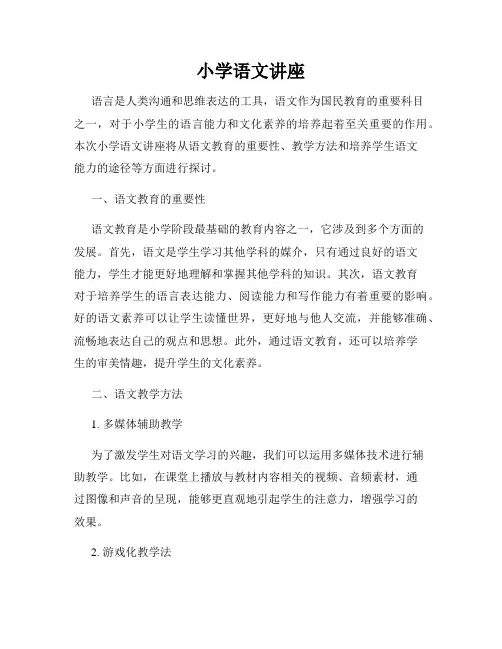 小学语文讲座

语言是人类沟通和思维表达的工具，语文作为国民教育的重要科目之一，对于小学生的语言能力和文化素养的培养起着至关重要的作用。本次小学语文讲座将从语文教育的重要性、教学方法和培养学生语文能力的途径等方面进行探讨。

一、语文教育的重要性

语文教育是小学阶段最基础的教育内容之一，它涉及到多个方面的发展。首先，语文是学生学习其他学科的媒介，只有通过良好的语文能力，学生才能更好地理解和掌握其他学科的知识。其次，语文教育对于培养学生的语言表达能力、阅读能力和写作能力有着重要的影响。好的语文素养可以让学生读懂世界，更好地与他人交流，并能够准确、流畅地表达自己的观点和思想。此外，通过语文教育，还可以培养学生的审美情趣，提升学生的文化素养。

二、语文教学方法

1. 多媒体辅助教学

为了激发学生对语文学习的兴趣，我们可以运用多媒体技术进行辅助教学。比如，在课堂上播放与教材内容相关的视频、音频素材，通过图像和声音的呈现，能够更直观地引起学生的注意力，增强学习的效果。

2. 游戏化教学法